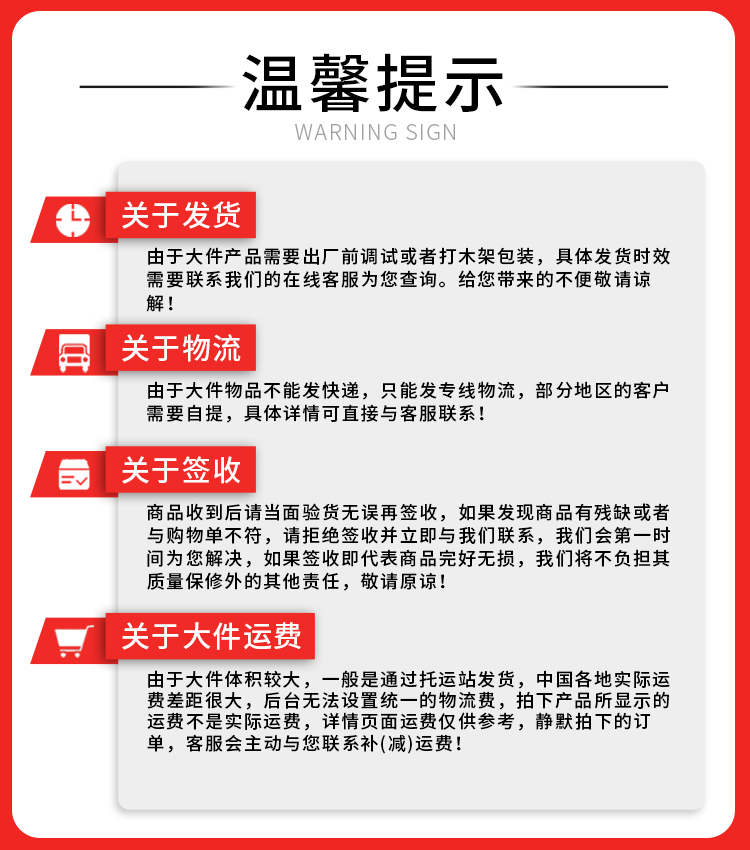 温馨提示
WARNING SIGN

关于发货

由于大件产品需要出厂前调试或者打木架包装，具体发货时效需要联系我们的在线客服为您查询。给您带来的不便敬请谅解！

关于物流

由于大件物品不能发快递，只能发专线物流，部分地区的客户需要自提，具体详情可直接与客服联系！

关于签收

商品收到后请当面验货无误再签收，如果发现商品有残缺或者与购物单不符，请拒绝签收并立即与我们联系，我们会第一时间为您解决，如果签收即代表商品完好无损，我们将不负担其质量保修外的其他责任，敬请原谅！

关于大件运费

由于大件体积较大，一般是通过托运站发货，中国各地实际运费差距很大，后台无法设置统一的物流费，拍下产品所显示的运费不是实际运费，详情页面运费仅供参考，静默拍下的订单，客服会主动与您联系补(减)运费！